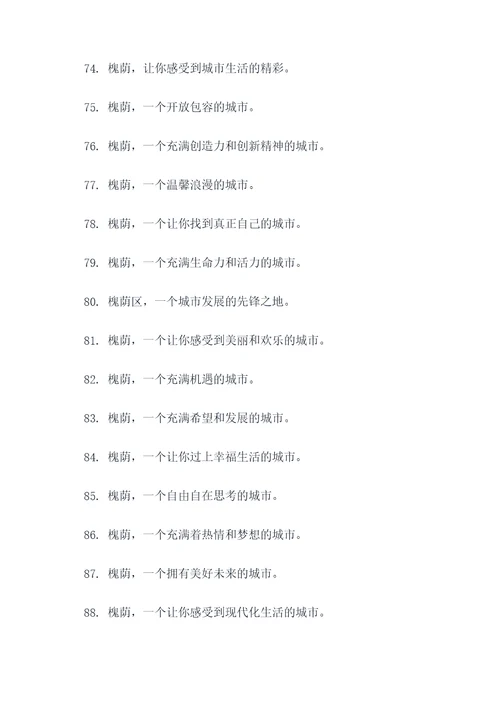 74. 槐荫，让你感受到城市生活的精彩。

75. 槐荫，一个开放包容的城市。

76. 槐荫，一个充满创造力和创新精神的城市。

77. 槐荫，一个温馨浪漫的城市。

78. 槐荫，一个让你找到真正自己的城市。

79. 槐荫，一个充满生命力和活力的城市。

80. 槐荫区，一个城市发展的先锋之地。

81. 槐荫，一个让你感受到美丽和欢乐的城市。

82. 槐荫，一个充满机遇的城市。

83. 槐荫，一个充满希望和发展的城市。

84. 槐荫，一个让你过上幸福生活的城市。

85. 槐荫，一个自由自在思考的城市。

86. 槐荫，一个充满着热情和梦想的城市。

87. 槐荫，一个拥有美好未来的城市。

88. 槐荫，一个让你感受到现代化生活的城市。